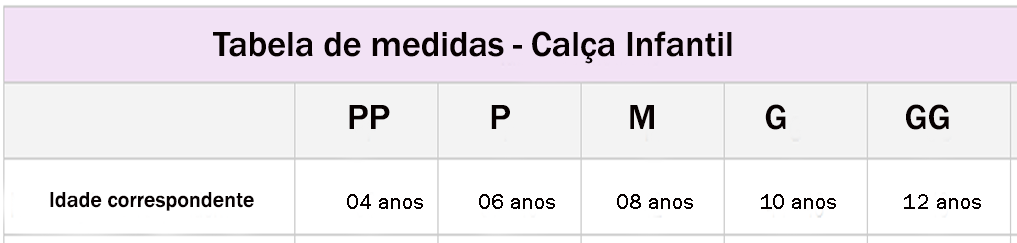 Tabela de medidas - Calça Infantil

|  | PP | P | M | G | GG |
|---|---|---|---|---|---|
| Idade correspondente | 04 anos | 06 anos | 08 anos | 10 anos | 12 anos |